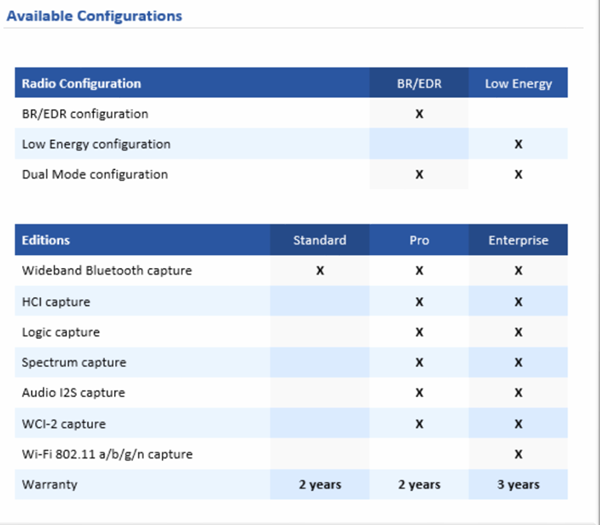 Available Configurations

| Radio Configuration | BR/EDR | Low Energy |
|---|---|---|
| BR/EDR configuration | X | |
| Low Energy configuration | | X |
| Dual Mode configuration | X | X |

| Editions | Standard | Pro | Enterprise |
|---|---|---|---|
| Wideband Bluetooth capture | X | X | X |
| HCI capture | | X | X |
| Logic capture | | X | X |
| Spectrum capture | | X | X |
| Audio I2S capture | | X | X |
| WCI-2 capture | | X | X |
| Wi-Fi 802.11 a/b/g/n capture | | | X |
| Warranty | 2 years | 2 years | 3 years |